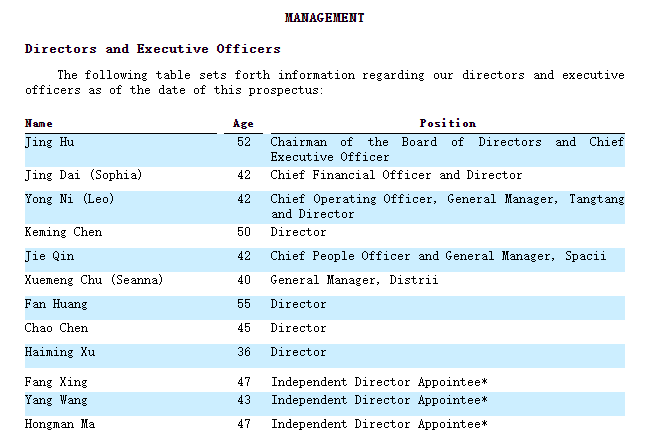 MANAGEMENT

Directors and Executive Officers

The following table sets forth information regarding our directors and executive officers as of the date of this prospectus:

| Name | Age | Position |
|---|---|---|
| Jing Hu | 52 | Chairman of the Board of Directors and Chief Executive Officer |
| Jing Dai (Sophia) | 42 | Chief Financial Officer and Director |
| Yong Ni (Leo) | 42 | Chief Operating Officer, General Manager, Tangtang and Director |
| Keming Chen | 50 | Director |
| Jie Qin | 42 | Chief People Officer and General Manager, Spacii |
| Xuemeng Chu (Seanna) | 40 | General Manager, Distrii |
| Fan Huang | 55 | Director |
| Chao Chen | 45 | Director |
| Haiming Xu | 36 | Director |
| Fang Xing | 47 | Independent Director Appointee* |
| Yang Wang | 43 | Independent Director Appointee* |
| Hongman Ma | 47 | Independent Director Appointee* |